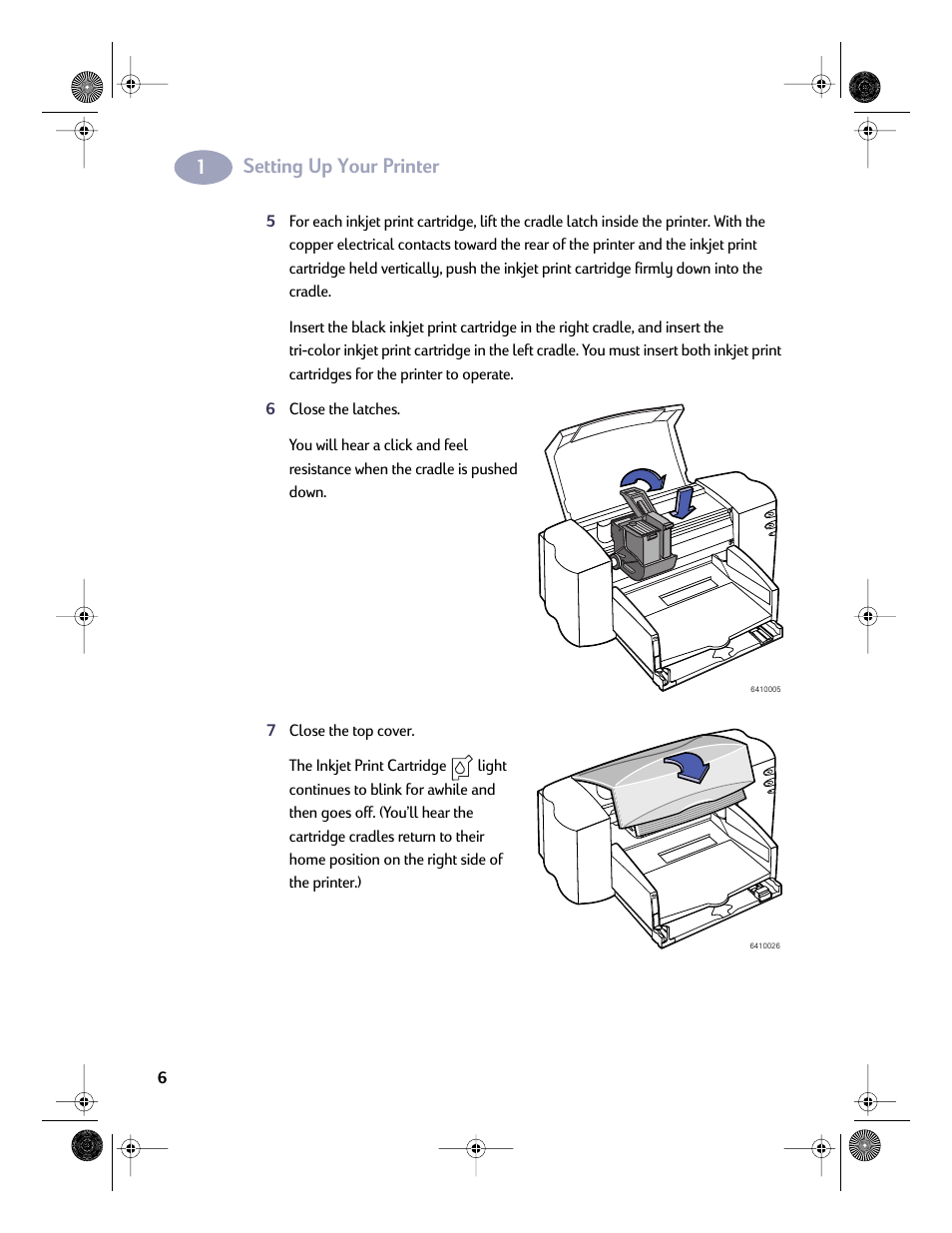 1 Setting Up Your Printer

5 For each inkjet print cartridge, lift the cradle latch inside the printer. With the copper electrical contacts toward the rear of the printer and the inkjet print cartridge held vertically, push the inkjet print cartridge firmly down into the cradle.

Insert the black inkjet print cartridge in the right cradle, and insert the tri-color inkjet print cartridge in the left cradle. You must insert both inkjet print cartridges for the printer to operate.

6 Close the latches.

You will hear a click and feel resistance when the cradle is pushed down.

6410005

7 Close the top cover.

The Inkjet Print Cartridge light continues to blink for awhile and then goes off. (You'll hear the cartridge cradles return to their home position on the right side of the printer.)

6410026

6